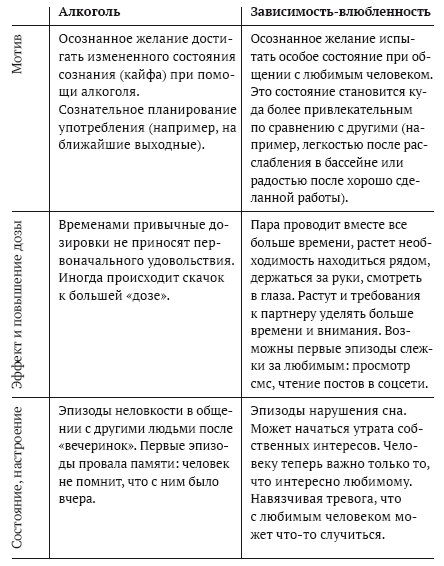 | | Алкоголь | Зависимость-влюбленность |
|---|---|---|
| Мотив | Осознанное желание достигать измененного состояния сознания (кайфа) при помощи алкоголя. Сознательное планирование употребления (например, на ближайшие выходные). | Осознанное желание испытать особое состояние при общении с любимым человеком. Это состояние становится куда более привлекательным по сравнению с другими (например, легкостью после расслабления в бассейне или радостью после хорошо сделанной работы). |
| Эффект и повышение дозы | Временами привычные дозировки не приносят первоначального удовольствия. Иногда происходит скачок к большей «дозе». | Пара проводит вместе все больше времени, растет необходимость находиться рядом, держаться за руки, смотреть в глаза. Растут и требования к партнеру уделять больше времени и внимания. Возможны первые эпизоды слежки за любимым: просмотр смс, чтение постов в соцсети. |
| Состояние, настроение | Эпизоды неловкости в общении с другими людьми после «вечеринок». Первые эпизоды провала памяти: человек не помнит, что с ним было вчера. | Эпизоды нарушения сна. Может начаться утрата собственных интересов. Человеку теперь важно только то, что интересно любимому. Навязчивая тревога, что с любимым человеком может что-то случиться. |